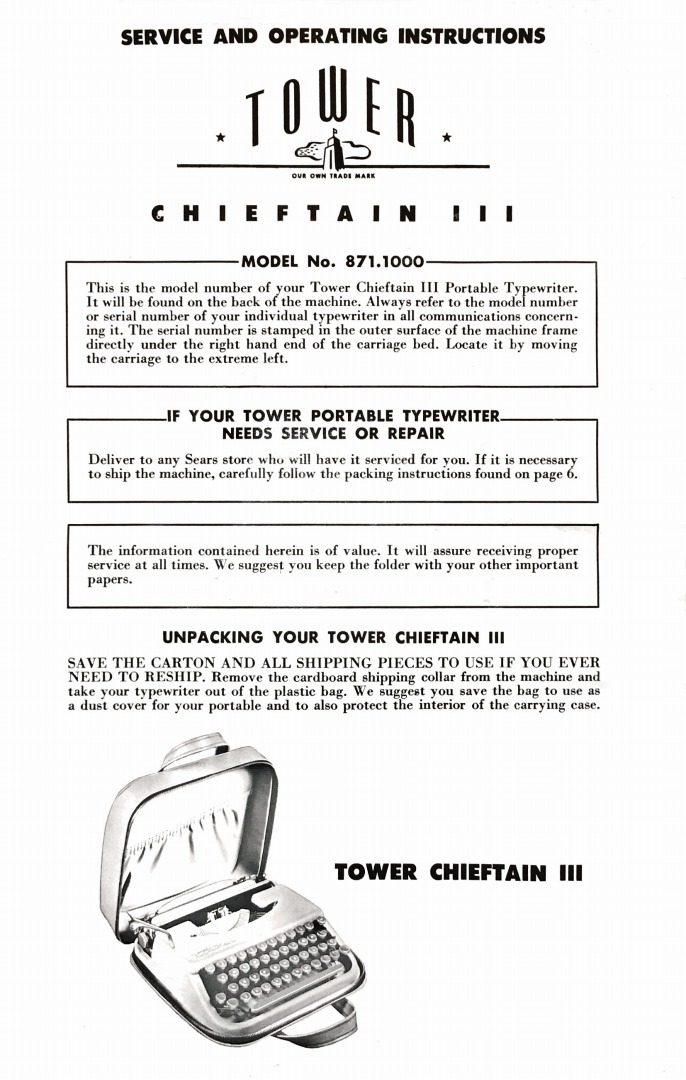 SERVICE AND OPERATING INSTRUCTIONS

TOWER

OUR OWN TRADE MARK

CHIEFTAIN III

MODEL No. 871.1000

This is the model number of your Tower Chieftain III Portable Typewriter. It will be found on the back of the machine. Always refer to the model number or serial number of your individual typewriter in all communications concerning it. The serial number is stamped in the outer surface of the machine frame directly under the right hand end of the carriage bed. Locate it by moving the carriage to the extreme left.

IF YOUR TOWER PORTABLE TYPEWRITER NEEDS SERVICE OR REPAIR

Deliver to any Sears store who will have it serviced for you. If it is necessary to ship the machine, carefully follow the packing instructions found on page 6.

The information contained herein is of value. It will assure receiving proper service at all times. We suggest you keep the folder with your other important papers.

UNPACKING YOUR TOWER CHIEFTAIN III

SAVE THE CARTON AND ALL SHIPPING PIECES TO USE IF YOU EVER NEED TO RESHIP. Remove the cardboard shipping collar from the machine and take your typewriter out of the plastic bag. We suggest you save the bag to use as a dust cover for your portable and to also protect the interior of the carrying case.

TOWER CHIEFTAIN III